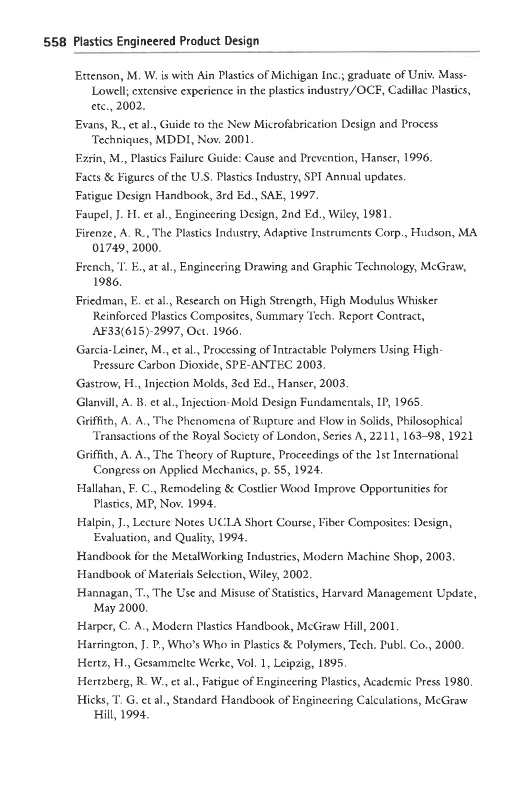 558 Plastics Engineered Product Design

Ettenson, M. W. is with Ain Plastics of Michigan Inc.; graduate of Univ. Mass-Lowell; extensive experience in the plastics industry/OCF, Cadillac Plastics, etc., 2002.

Evans, R., et al., Guide to the New Microfabrication Design and Process Techniques, MDDI, Nov. 2001.

Ezrin, M., Plastics Failure Guide: Cause and Prevention, Hanser, 1996.

Facts & Figures of the U.S. Plastics Industry, SPI Annual updates.

Fatigue Design Handbook, 3rd Ed., SAE, 1997.

Faupel, J. H. et al., Engineering Design, 2nd Ed., Wiley, 1981.

Firenze, A. R., The Plastics Industry, Adaptive Instruments Corp., Hudson, MA 01749, 2000.

French, T. E., at al., Engineering Drawing and Graphic Technology, McGraw, 1986.

Friedman, E. et al., Research on High Strength, High Modulus Whisker Reinforced Plastics Composites, Summary Tech. Report Contract, AF33(615)-2997, Oct. 1966.

Garcia-Leiner, M., et al., Processing of Intractable Polymers Using High-Pressure Carbon Dioxide, SPE-ANTEC 2003.

Gastrow, H., Injection Molds, 3ed Ed., Hanser, 2003.

Glanvill, A. B. et al., Injection-Mold Design Fundamentals, IP, 1965.

Griffith, A. A., The Phenomena of Rupture and Flow in Solids, Philosophical Transactions of the Royal Society of London, Series A, 2211, 163–98, 1921

Griffith, A. A., The Theory of Rupture, Proceedings of the 1st International Congress on Applied Mechanics, p. 55, 1924.

Hallahan, F. C., Remodeling & Costlier Wood Improve Opportunities for Plastics, MP, Nov. 1994.

Halpin, J., Lecture Notes UCLA Short Course, Fiber Composites: Design, Evaluation, and Quality, 1994.

Handbook for the MetalWorking Industries, Modern Machine Shop, 2003.

Handbook of Materials Selection, Wiley, 2002.

Hannagan, T., The Use and Misuse of Statistics, Harvard Management Update, May 2000.

Harper, C. A., Modern Plastics Handbook, McGraw Hill, 2001.

Harrington, J. P., Who's Who in Plastics & Polymers, Tech. Publ. Co., 2000.

Hertz, H., Gesammelte Werke, Vol. 1, Leipzig, 1895.

Hertzberg, R. W., et al., Fatigue of Engineering Plastics, Academic Press 1980.

Hicks, T. G. et al., Standard Handbook of Engineering Calculations, McGraw Hill, 1994.